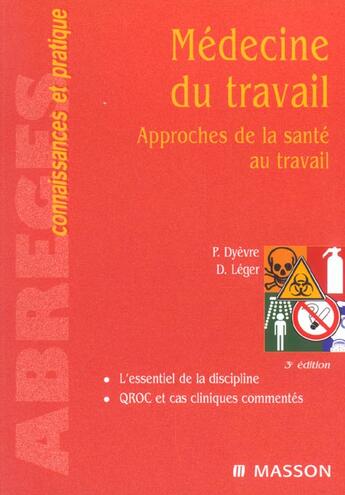 ABREGES
connaissances et pratique

Médecine du travail

Approches de la santé au travail

P. Dyèvre
D. Léger

3e édition

• L'essentiel de la discipline
• QROC et cas cliniques commentés

MASSON